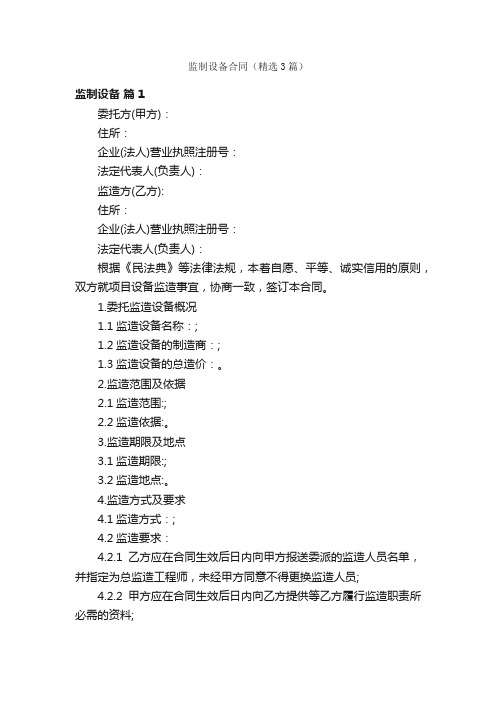 监制设备合同（精选3篇）

监制设备 篇1

委托方(甲方)：

住所：

企业(法人)营业执照注册号：

法定代表人(负责人)：

监造方(乙方):

住所：

企业(法人)营业执照注册号：

法定代表人(负责人)：

根据《民法典》等法律法规，本着自愿、平等、诚实信用的原则，双方就项目设备监造事宜，协商一致，签订本合同。

1.委托监造设备概况

1.1 监造设备名称：;

1.2 监造设备的制造商：;

1.3 监造设备的总造价：。

2.监造范围及依据

2.1 监造范围:;

2.2 监造依据:。

3.监造期限及地点

3.1 监造期限:;

3.2 监造地点:。

4.监造方式及要求

4.1 监造方式：;

4.2 监造要求：

4.2.1 乙方应在合同生效后日内向甲方报送委派的监造人员名单，并指定为总监造工程师，未经甲方同意不得更换监造人员;

4.2.2 甲方应在合同生效后日内向乙方提供等乙方履行监造职责所必需的资料;